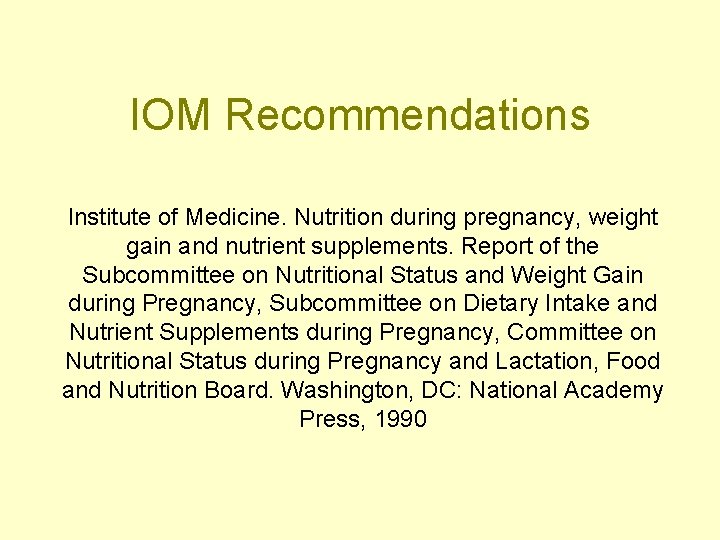 IOM Recommendations

Institute of Medicine. Nutrition during pregnancy, weight gain and nutrient supplements. Report of the Subcommittee on Nutritional Status and Weight Gain during Pregnancy, Subcommittee on Dietary Intake and Nutrient Supplements during Pregnancy, Committee on Nutritional Status during Pregnancy and Lactation, Food and Nutrition Board. Washington, DC: National Academy Press, 1990